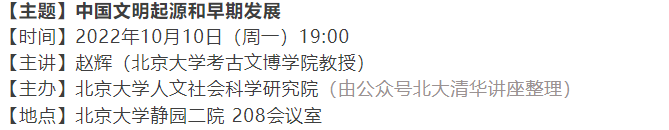 【主题】中国文明起源和早期发展
【时间】2022年10月10日（周一）19:00
【主讲】赵辉（北京大学考古文博学院教授）
【主办】北京大学人文社会科学研究院（由公众号北大清华讲座整理）
【地点】北京大学静园二院 208会议室